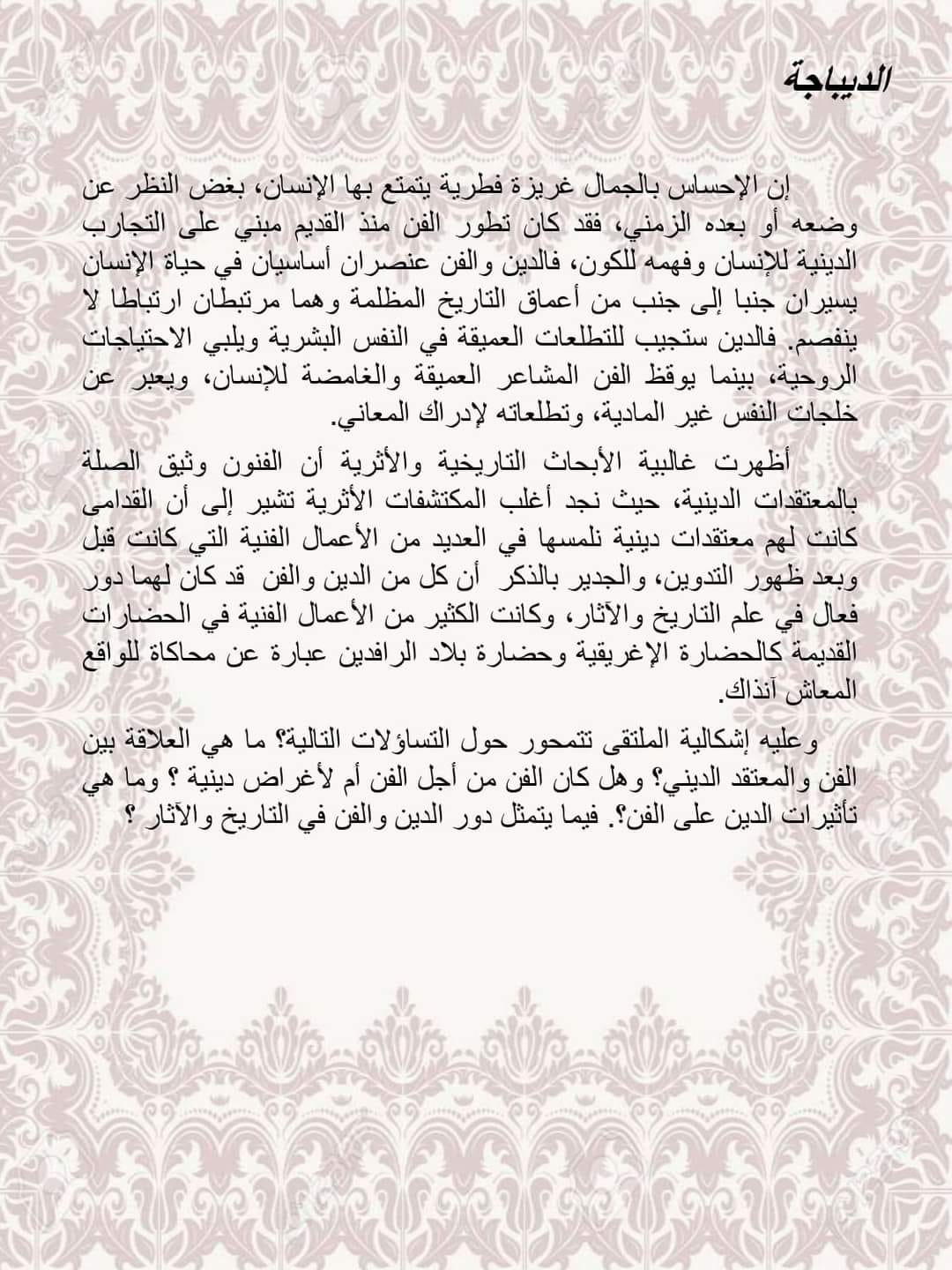 الديباجة

إن الإحساس بالجمال غريزة فطرية يتمتع بها الإنسان، بغض النظر عن وضعه أو بعده الزمني، فقد كان تطور الفن منذ القديم مبني على التجارب الدينية للإنسان وفهمه للكون، فالدين والفن عنصران أساسيان في حياة الإنسان يسيران جنبا إلى جنب من أعماق التاريخ المظلمة وهما مرتبطان ارتباطا لا ينفصم. فالدين ستجيب للتطلعات العميقة في النفس البشرية ويلبي الاحتياجات الروحية، بينما يوقظ الفن المشاعر العميقة والغامضة للإنسان، ويعبر عن خلجات النفس غير المادية، وتطلعاته لإدراك المعاني.

أظهرت غالبية الأبحاث التاريخية والأثرية أن الفنون وثيق الصلة بالمعتقدات الدينية، حيث نجد أغلب المكتشفات الأثرية تشير إلى أن القدامى كانت لهم معتقدات دينية نلمسها في العديد من الأعمال الفنية التي كانت قبل وبعد ظهور التدوين، والجدير بالذكر أن كل من الدين والفن قد كان لهما دور فعال في علم التاريخ والآثار، وكانت الكثير من الأعمال الفنية في الحضارات القديمة كالحضارة الإغريقية وحضارة بلاد الرافدين عبارة عن محاكاة للواقع المعاش آنذاك.

وعليه إشكالية الملتقى تتمحور حول التساؤلات التالية؟ ما هي العلاقة بين الفن والمعتقد الديني؟ وهل كان الفن من أجل الفن أم لأغراض دينية ؟ وما هي تأثيرات الدين على الفن؟. فيما يتمثل دور الدين والفن في التاريخ والآثار ؟